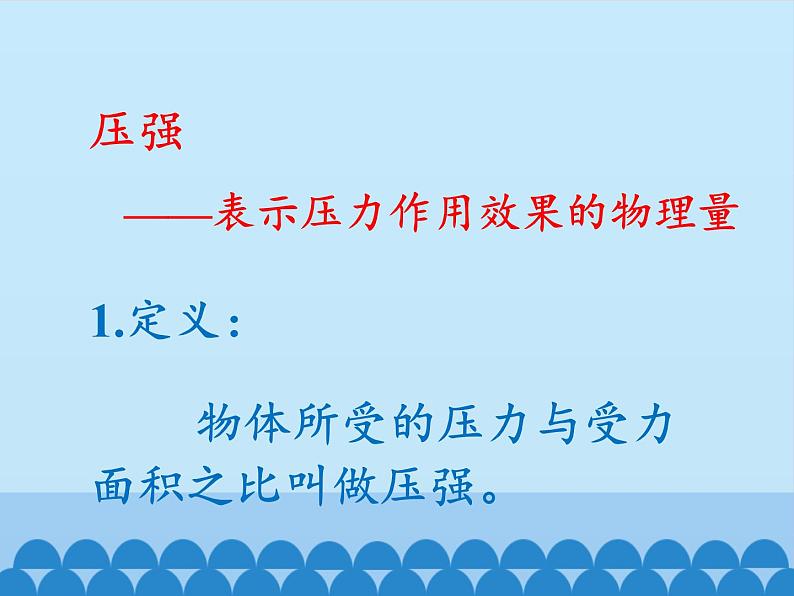 压强

——表示压力作用效果的物理量

1.定义：

物体所受的压力与受力面积之比叫做压强。